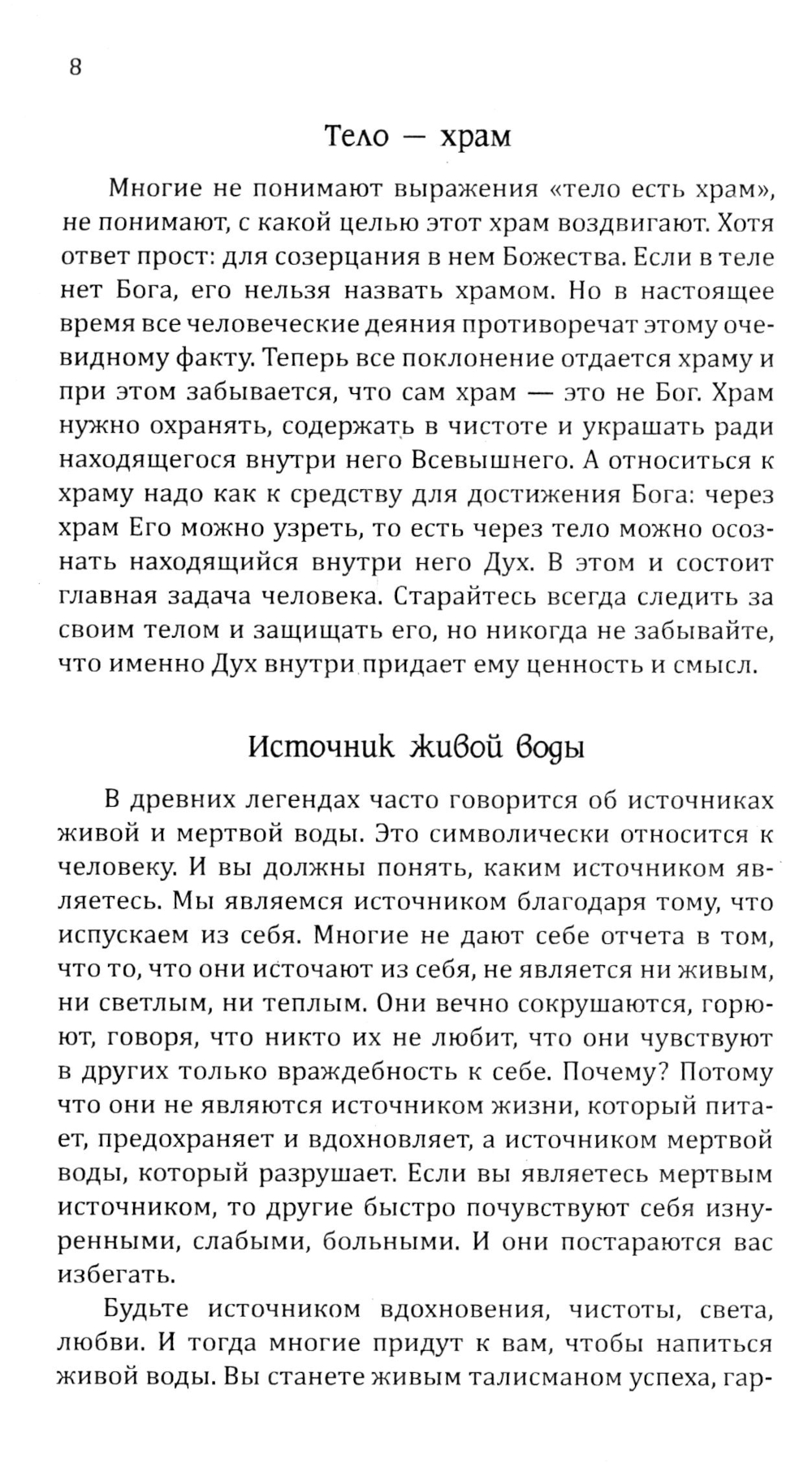 8

Тело — храм

Многие не понимают выражения «тело есть храм», не понимают, с какой целью этот храм воздвигают. Хотя ответ прост: для созерцания в нем Божества. Если в теле нет Бога, его нельзя назвать храмом. Но в настоящее время все человеческие деяния противоречат этому очевидному факту. Теперь все поклонение отдается храму и при этом забывается, что сам храм — это не Бог. Храм нужно охранять, содержать в чистоте и украшать ради находящегося внутри него Всевышнего. А относиться к храму надо как к средству для достижения Бога: через храм Его можно узреть, то есть через тело можно осознать находящийся внутри него Дух. В этом и состоит главная задача человека. Старайтесь всегда следить за своим телом и защищать его, но никогда не забывайте, что именно Дух внутри придает ему ценность и смысл.

Источник живой воды

В древних легендах часто говорится об источниках живой и мертвой воды. Это символически относится к человеку. И вы должны понять, каким источником являетесь. Мы являемся источником благодаря тому, что испускаем из себя. Многие не дают себе отчета в том, что то, что они источают из себя, не является ни живым, ни светлым, ни теплым. Они вечно сокрушаются, горюют, говоря, что никто их не любит, что они чувствуют в других только враждебность к себе. Почему? Потому что они не являются источником жизни, который питает, предохраняет и вдохновляет, а источником мертвой воды, который разрушает. Если вы являетесь мертвым источником, то другие быстро почувствуют себя изнуренными, слабыми, больными. И они постараются вас избегать.

Будьте источником вдохновения, чистоты, света, любви. И тогда многие придут к вам, чтобы напиться живой воды. Вы станете живым талисманом успеха, гар-